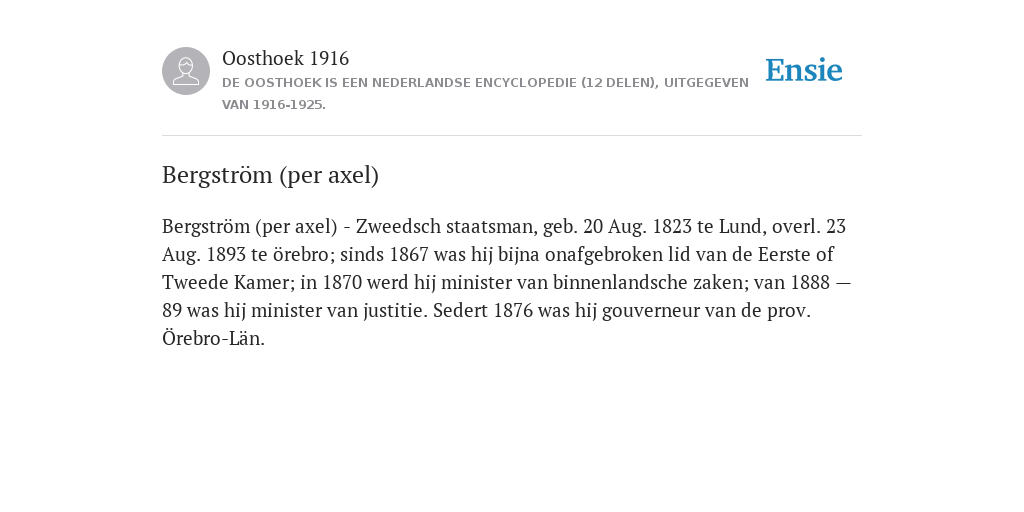 Oosthoek 1916
DE OOSTHOEK IS EEN NEDERLANDSE ENCYCLOPEDIE (12 DELEN), UITGEGEVEN VAN 1916-1925.

Ensie

Bergström (per axel)

Bergström (per axel) - Zweedsch staatsman, geb. 20 Aug. 1823 te Lund, overl. 23 Aug. 1893 te örebro; sinds 1867 was hij bijna onafgebroken lid van de Eerste of Tweede Kamer; in 1870 werd hij minister van binnenlandsche zaken; van 1888 — 89 was hij minister van justitie. Sedert 1876 was hij gouverneur van de prov. Örebro-Län.